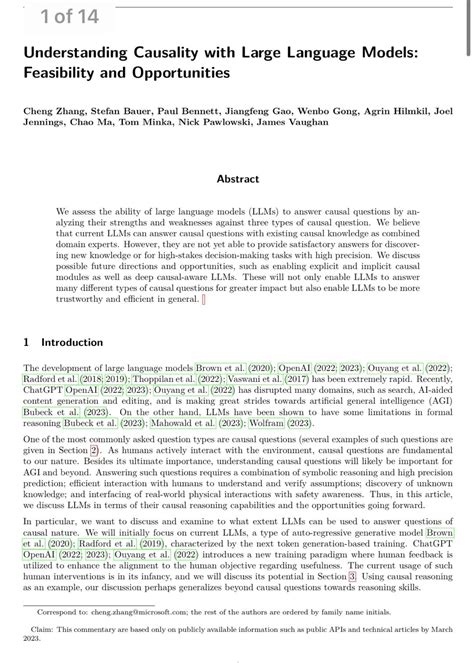 1 of 14

Understanding Causality with Large Language Models: Feasibility and Opportunities

Cheng Zhang, Stefan Bauer, Paul Bennett, Jiangfeng Gao, Wenbo Gong, Agrin Hilmkil, Joel Jennings, Chao Ma, Tom Minka, Nick Pawlowski, James Vaughan

Abstract

We assess the ability of large language models (LLMs) to answer causal questions by analyzing their strengths and weaknesses against three types of causal question. We believe that current LLMs can answer causal questions with existing causal knowledge as combined domain experts. However, they are not yet able to provide satisfactory answers for discovering new knowledge or for high-stakes decision-making tasks with high precision. We discuss possible future directions and opportunities, such as enabling explicit and implicit causal modules as well as deep causal-aware LLMs. These will not only enable LLMs to answer many different types of causal questions for greater impact but also enable LLMs to be more trustworthy and efficient in general.

1 Introduction

The development of large language models Brown et al. (2020); OpenAI (2022; 2023); Ouyang et al. (2022); Radford et al. (2018; 2019); Thoppilan et al. (2022); Vaswani et al. (2017) has been extremely rapid. Recently, ChatGPT OpenAI (2022; 2023); Ouyang et al. (2022) has disrupted many domains, such as search, AI-aided content generation and editing, and is making great strides towards artificial general intelligence (AGI) Bubeck et al. (2023). On the other hand, LLMs have been shown to have some limitations in formal reasoning Bubeck et al. (2023); Mahowald et al. (2023); Wolfram (2023).

One of the most commonly asked question types are causal questions (several examples of such questions are given in Section 2). As humans actively interact with the environment, causal questions are fundamental to our nature. Besides its ultimate importance, understanding causal questions will likely be important for AGI and beyond. Answering such questions requires a combination of symbolic reasoning and high precision prediction; efficient interaction with humans to understand and verify assumptions; discovery of unknown knowledge; and interfacing of real-world physical interactions with safety awareness. Thus, in this article, we discuss LLMs in terms of their causal reasoning capabilities and the opportunities going forward.

In particular, we want to discuss and examine to what extent LLMs can be used to answer questions of causal nature. We will initially focus on current LLMs, a type of auto-regressive generative model Brown et al. (2020); Radford et al. (2019), characterized by the next token generation-based training. ChatGPT OpenAI (2022; 2023); Ouyang et al. (2022) introduces a new training paradigm where human feedback is utilized to enhance the alignment to the human objective regarding usefulness. The current usage of such human interventions is in its infancy, and we will discuss its potential in Section 3. Using causal reasoning as an example, our discussion perhaps generalizes beyond causal questions towards reasoning skills.

Correspond to: cheng.zhang@microsoft.com; the rest of the authors are ordered by family name initials.

Claim: This commentary are based only on publicly available information such as public APIs and technical articles by March 2023.